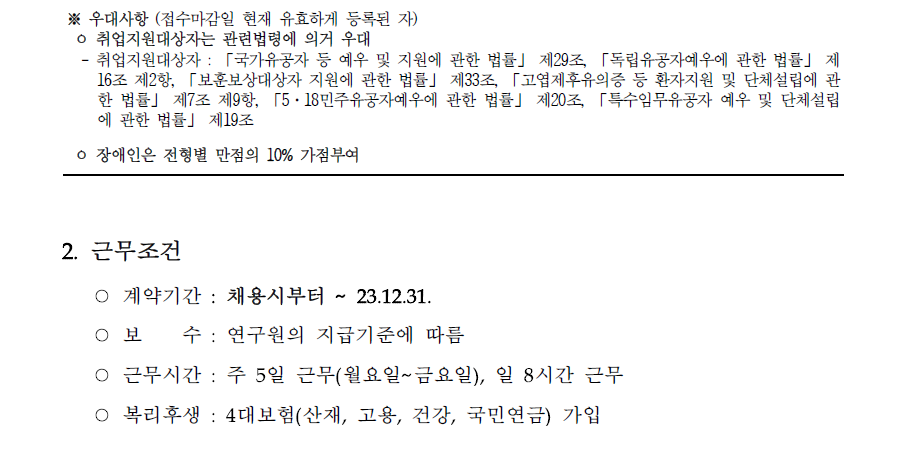 ※ 우대사항 (접수마감일 현재 유효하게 등록된 자)
ㅇ 취업지원대상자는 관련법령에 의거 우대
- 취업지원대상자 : 「국가유공자 등 예우 및 지원에 관한 법률」 제29조, 「독립유공자예우에 관한 법률」 제16조 제2항, 「보훈보상대상자 지원에 관한 법률」 제33조, 「고엽제후유의증 등 환자지원 및 단체설립에 관한 법률」 제7조 제9항, 「5·18민주유공자예우에 관한 법률」 제20조, 「특수임무유공자 예우 및 단체설립에 관한 법률」 제19조

ㅇ 장애인은 전형별 만점의 10% 가점부여

2. 근무조건

○ 계약기간 : 채용시부터 ~ 23.12.31.

○ 보 수 : 연구원의 지급기준에 따름

○ 근무시간 : 주 5일 근무(월요일~금요일), 일 8시간 근무

○ 복리후생 : 4대보험(산재, 고용, 건강, 국민연금) 가입